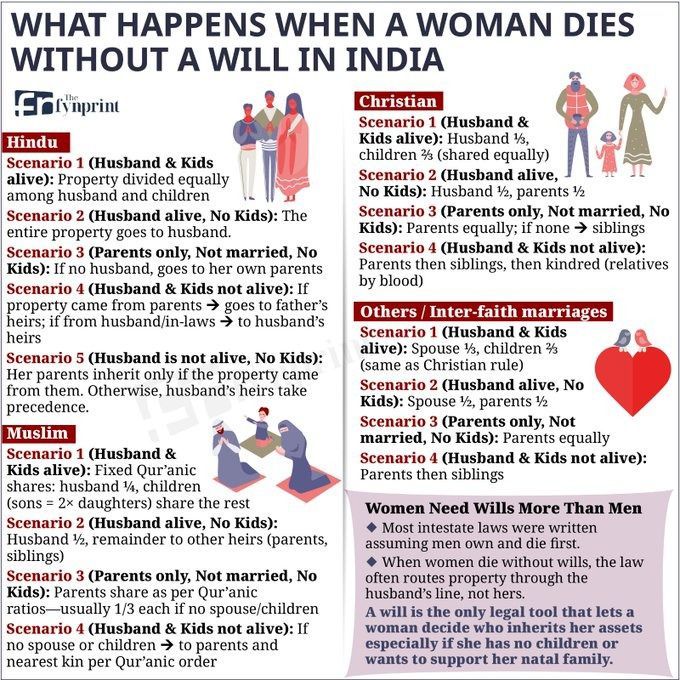 WHAT HAPPENS WHEN A WOMAN DIES WITHOUT A WILL IN INDIA

The fynprint

Hindu

Scenario 1 (Husband & Kids alive): Property divided equally among husband and children

Scenario 2 (Husband alive, No Kids): The entire property goes to husband.

Scenario 3 (Parents only, Not married, No Kids): If no husband, goes to her own parents

Scenario 4 (Husband & Kids not alive): If property came from parents → goes to father's heirs; if from husband/in-laws → to husband's heirs

Scenario 5 (Husband is not alive, No Kids): Her parents inherit only if the property came from them. Otherwise, husband's heirs take precedence.

Muslim

Scenario 1 (Husband & Kids alive): Fixed Qur'anic shares: husband ¼, children (sons = 2× daughters) share the rest

Scenario 2 (Husband alive, No Kids): Husband ½, remainder to other heirs (parents, siblings)

Scenario 3 (Parents only, Not married, No Kids): Parents share as per Qur'anic ratios—usually 1/3 each if no spouse/children

Scenario 4 (Husband & Kids not alive): If no spouse or children → to parents and nearest kin per Qur'anic order

Christian

Scenario 1 (Husband & Kids alive): Husband ⅓, children ⅔ (shared equally)

Scenario 2 (Husband alive, No Kids): Husband ½, parents ½

Scenario 3 (Parents only, Not married, No Kids): Parents equally; if none → siblings

Scenario 4 (Husband & Kids not alive): Parents then siblings, then kindred (relatives by blood)

Others / Inter-faith marriages

Scenario 1 (Husband & Kids alive): Spouse ⅓, children ⅔ (same as Christian rule)

Scenario 2 (Husband alive, No Kids): Spouse ½, parents ½

Scenario 3 (Parents only, Not married, No Kids): Parents equally

Scenario 4 (Husband & Kids not alive): Parents then siblings

Women Need Wills More Than Men

◆ Most intestate laws were written assuming men own and die first.

◆ When women die without wills, the law often routes property through the husband's line, not hers.

A will is the only legal tool that lets a woman decide who inherits her assets especially if she has no children or wants to support her natal family.